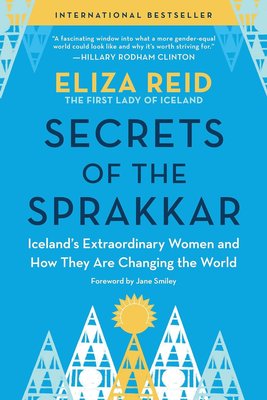 INTERNATIONAL BESTSELLER

"A fascinating window into what a more gender-equal world could look like and why it's worth striving for."
—HILLARY RODHAM CLINTON

ELIZA REID
THE FIRST LADY OF ICELAND

SECRETS OF THE SPRAKKAR

Iceland's Extraordinary Women and How They Are Changing the World

Foreword by Jane Smiley